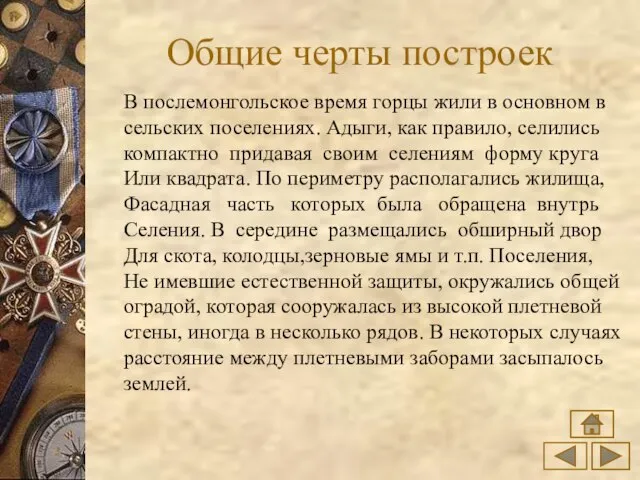 Общие черты построек

В послемонгольское время горцы жили в основном в сельских поселениях. Адыги, как правило, селились компактно придавая своим селениям форму круга Или квадрата. По периметру располагались жилища, Фасадная часть которых была обращена внутрь Селения. В середине размещались обширный двор Для скота, колодцы,зерновые ямы и т.п. Поселения, Не имевшие естественной защиты, окружались общей оградой, которая сооружалась из высокой плетневой стены, иногда в несколько рядов. В некоторых случаях расстояние между плетневыми заборами засыпалось землей.